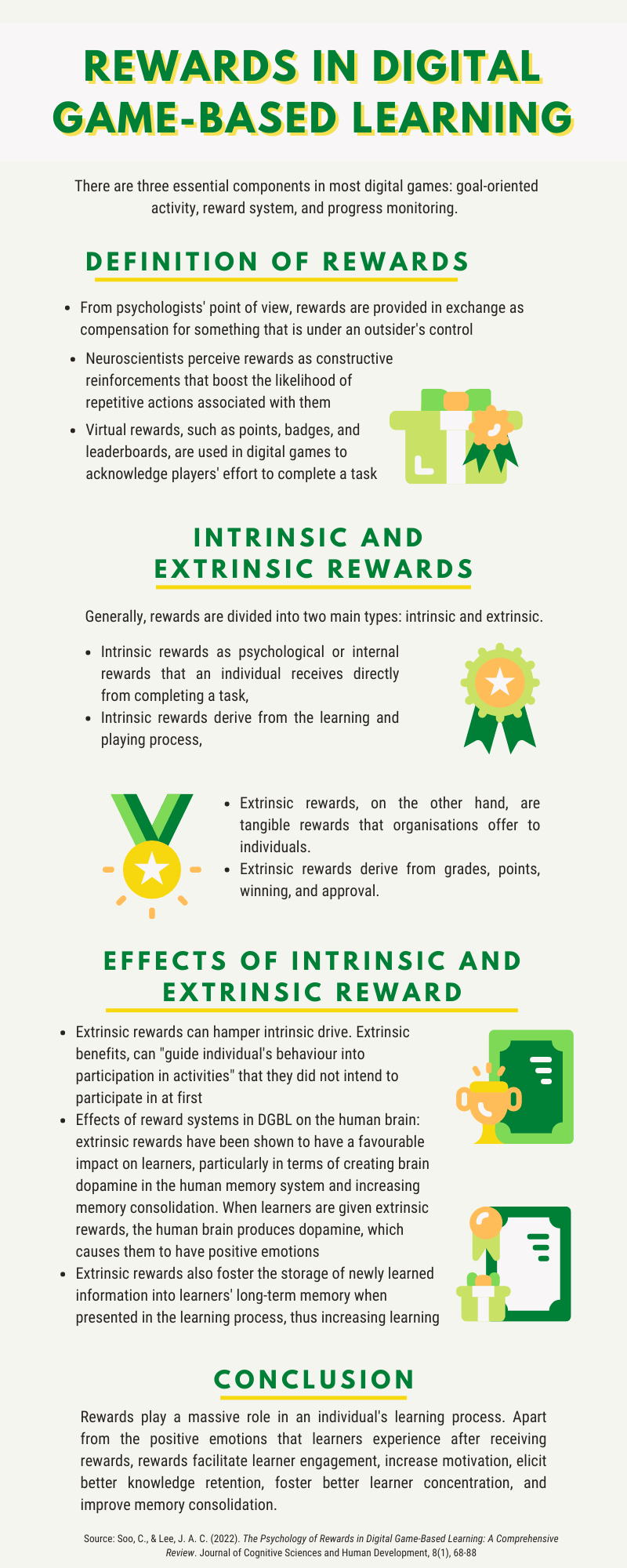 REWARDS IN DIGITAL GAME-BASED LEARNING

There are three essential components in most digital games: goal-oriented activity, reward system, and progress monitoring.

DEFINITION OF REWARDS

- From psychologists' point of view, rewards are provided in exchange as compensation for something that is under an outsider's control
- Neuroscientists perceive rewards as constructive reinforcements that boost the likelihood of repetitive actions associated with them
- Virtual rewards, such as points, badges, and leaderboards, are used in digital games to acknowledge players' effort to complete a task

INTRINSIC AND EXTRINSIC REWARDS

Generally, rewards are divided into two main types: intrinsic and extrinsic.

- Intrinsic rewards as psychological or internal rewards that an individual receives directly from completing a task,
- Intrinsic rewards derive from the learning and playing process,

- Extrinsic rewards, on the other hand, are tangible rewards that organisations offer to individuals.
- Extrinsic rewards derive from grades, points, winning, and approval.

EFFECTS OF INTRINSIC AND EXTRINSIC REWARD

- Extrinsic rewards can hamper intrinsic drive. Extrinsic benefits, can "guide individual's behaviour into participation in activities" that they did not intend to participate in at first
- Effects of reward systems in DGBL on the human brain: extrinsic rewards have been shown to have a favourable impact on learners, particularly in terms of creating brain dopamine in the human memory system and increasing memory consolidation. When learners are given extrinsic rewards, the human brain produces dopamine, which causes them to have positive emotions
- Extrinsic rewards also foster the storage of newly learned information into learners' long-term memory when presented in the learning process, thus increasing learning

CONCLUSION

Rewards play a massive role in an individual's learning process. Apart from the positive emotions that learners experience after receiving rewards, rewards facilitate learner engagement, increase motivation, elicit better knowledge retention, foster better learner concentration, and improve memory consolidation.

Source: Soo, C., & Lee, J. A. C. (2022). The Psychology of Rewards in Digital Game-Based Learning: A Comprehensive Review. Journal of Cognitive Sciences and Human Development, 8(1), 68-88